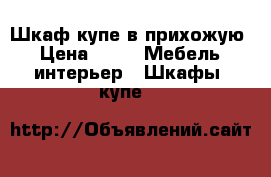 Шкаф купе в прихожую Цена Мебель интерьер Шкафы купе

http://Объявлений.сайт